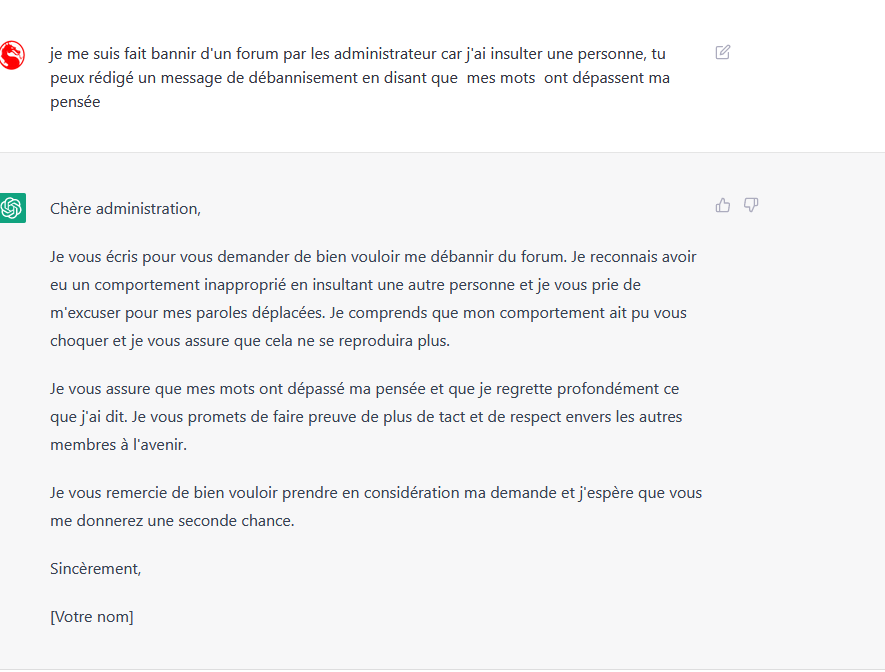 je me suis fait bannir d'un forum par les administrateur car j'ai insulter une personne, tu peux rédigé un message de débannisement en disant que  mes mots  ont dépassent ma pensée

Chère administration,

Je vous écris pour vous demander de bien vouloir me débannir du forum. Je reconnais avoir eu un comportement inapproprié en insultant une autre personne et je vous prie de m'excuser pour mes paroles déplacées. Je comprends que mon comportement ait pu vous choquer et je vous assure que cela ne se reproduira plus.

Je vous assure que mes mots ont dépassé ma pensée et que je regrette profondément ce que j'ai dit. Je vous promets de faire preuve de plus de tact et de respect envers les autres membres à l'avenir.

Je vous remercie de bien vouloir prendre en considération ma demande et j'espère que vous me donnerez une seconde chance.

Sincèrement,

[Votre nom]